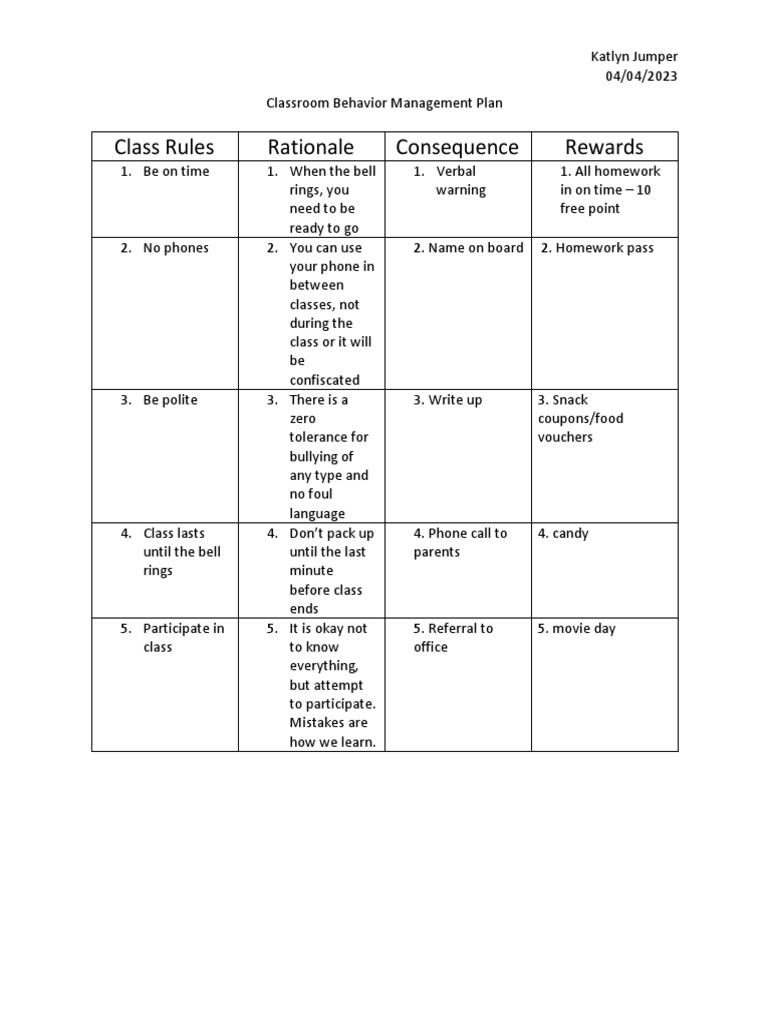 Katlyn Jumper
04/04/2023

Classroom Behavior Management Plan

| Class Rules | Rationale | Consequence | Rewards |
|---|---|---|---|
| 1. Be on time | 1. When the bell rings, you need to be ready to go | 1. Verbal warning | 1. All homework in on time – 10 free point |
| 2. No phones | 2. You can use your phone in between classes, not during the class or it will be confiscated | 2. Name on board | 2. Homework pass |
| 3. Be polite | 3. There is a zero tolerance for bullying of any type and no foul language | 3. Write up | 3. Snack coupons/food vouchers |
| 4. Class lasts until the bell rings | 4. Don't pack up until the last minute before class ends | 4. Phone call to parents | 4. candy |
| 5. Participate in class | 5. It is okay not to know everything, but attempt to participate. Mistakes are how we learn. | 5. Referral to office | 5. movie day |